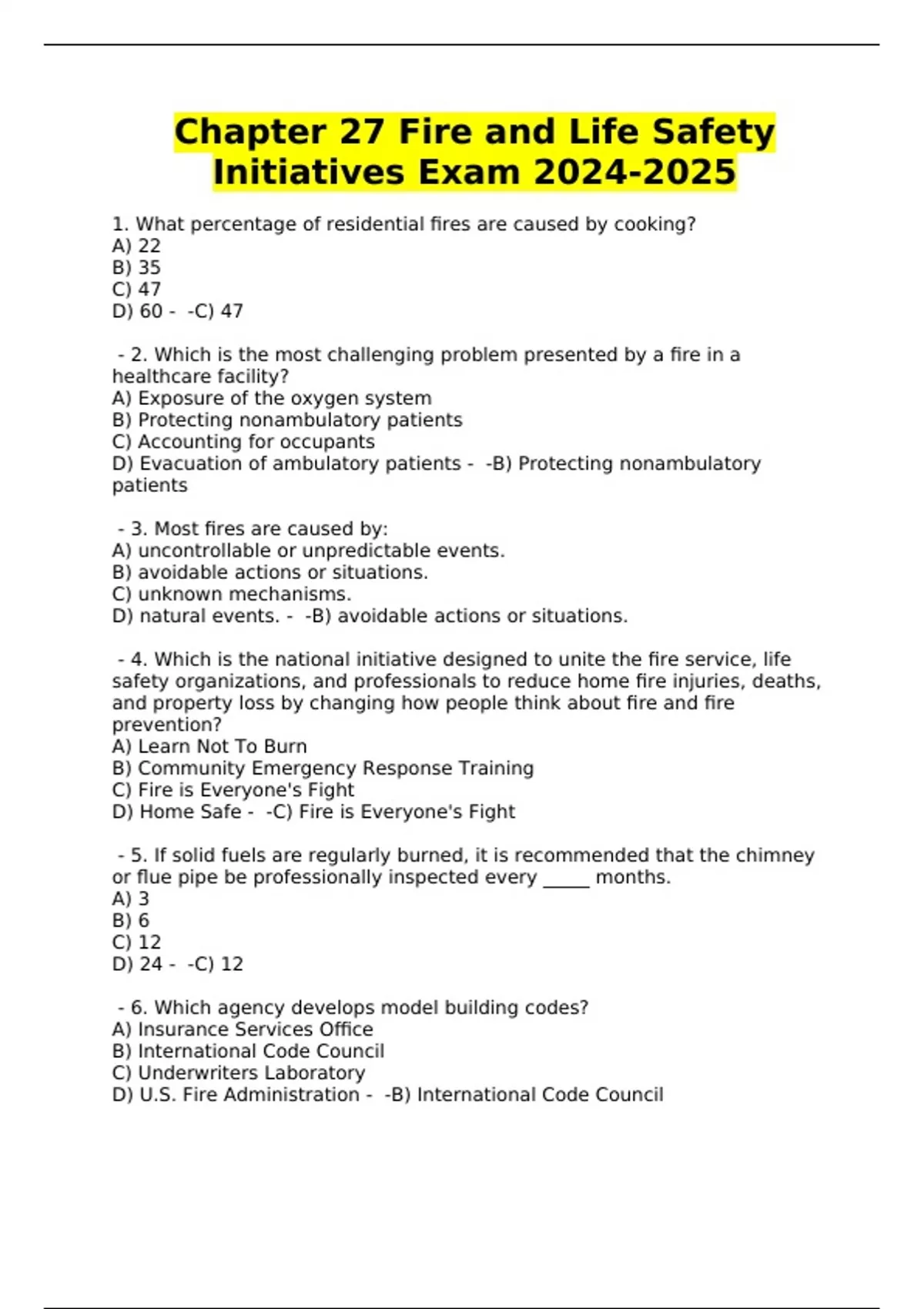 Chapter 27 Fire and Life Safety Initiatives Exam 2024-2025

1. What percentage of residential fires are caused by cooking?
A) 22
B) 35
C) 47
D) 60 - -C) 47

- 2. Which is the most challenging problem presented by a fire in a healthcare facility?
A) Exposure of the oxygen system
B) Protecting nonambulatory patients
C) Accounting for occupants
D) Evacuation of ambulatory patients - -B) Protecting nonambulatory patients

- 3. Most fires are caused by:
A) uncontrollable or unpredictable events.
B) avoidable actions or situations.
C) unknown mechanisms.
D) natural events. - -B) avoidable actions or situations.

- 4. Which is the national initiative designed to unite the fire service, life safety organizations, and professionals to reduce home fire injuries, deaths, and property loss by changing how people think about fire and fire prevention?
A) Learn Not To Burn
B) Community Emergency Response Training
C) Fire is Everyone's Fight
D) Home Safe - -C) Fire is Everyone's Fight

- 5. If solid fuels are regularly burned, it is recommended that the chimney or flue pipe be professionally inspected every _____ months.
A) 3
B) 6
C) 12
D) 24 - -C) 12

- 6. Which agency develops model building codes?
A) Insurance Services Office
B) International Code Council
C) Underwriters Laboratory
D) U.S. Fire Administration - -B) International Code Council